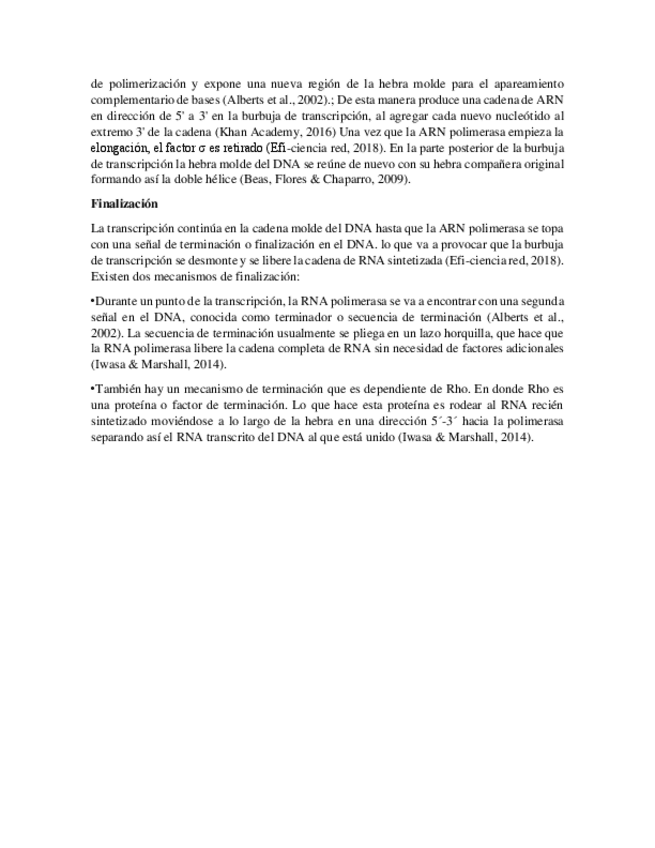 de polimerización y expone una nueva región de la hebra molde para el apareamiento complementario de bases (Alberts et al., 2002).; De esta manera produce una cadena de ARN en dirección de 5' a 3' en la burbuja de transcripción, al agregar cada nuevo nucleótido al extremo 3' de la cadena (Khan Academy, 2016) Una vez que la ARN polimerasa empieza la elongación, el factor σ es retirado (Efi-ciencia red, 2018). En la parte posterior de la burbuja de transcripción la hebra molde del DNA se reúne de nuevo con su hebra compañera original formando así la doble hélice (Beas, Flores & Chaparro, 2009).

Finalización

La transcripción continúa en la cadena molde del DNA hasta que la ARN polimerasa se topa con una señal de terminación o finalización en el DNA. lo que va a provocar que la burbuja de transcripción se desmonte y se libere la cadena de RNA sintetizada (Efi-ciencia red, 2018). Existen dos mecanismos de finalización:

•Durante un punto de la transcripción, la RNA polimerasa se va a encontrar con una segunda señal en el DNA, conocida como terminador o secuencia de terminación (Alberts et al., 2002). La secuencia de terminación usualmente se pliega en un lazo horquilla, que hace que la RNA polimerasa libere la cadena completa de RNA sin necesidad de factores adicionales (Iwasa & Marshall, 2014).

•También hay un mecanismo de terminación que es dependiente de Rho. En donde Rho es una proteína o factor de terminación. Lo que hace esta proteína es rodear al RNA recién sintetizado moviéndose a lo largo de la hebra en una dirección 5´-3´ hacia la polimerasa separando así el RNA transcrito del DNA al que está unido (Iwasa & Marshall, 2014).